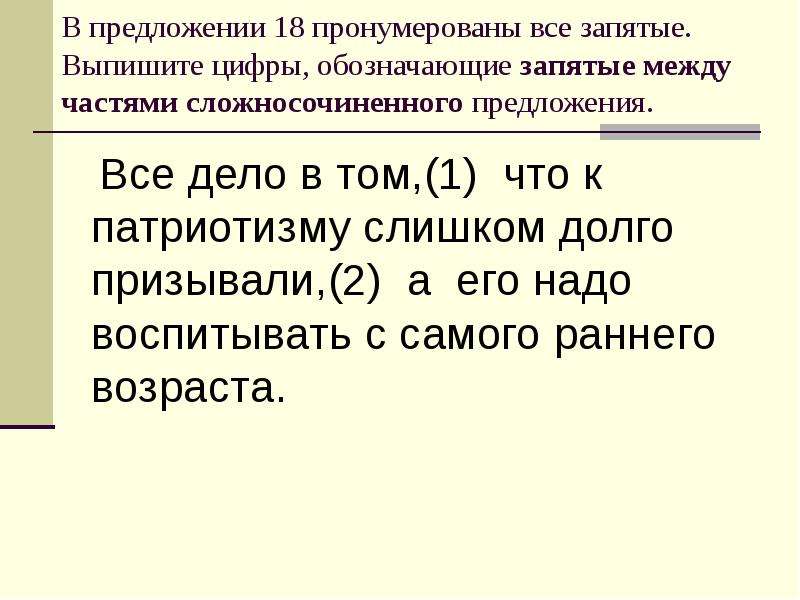 В предложении 18 пронумерованы все запятые. Выпишите цифры, обозначающие запятые между частями сложносочиненного предложения.

Все дело в том,(1) что к патриотизму слишком долго призывали,(2) а его надо воспитывать с самого раннего возраста.